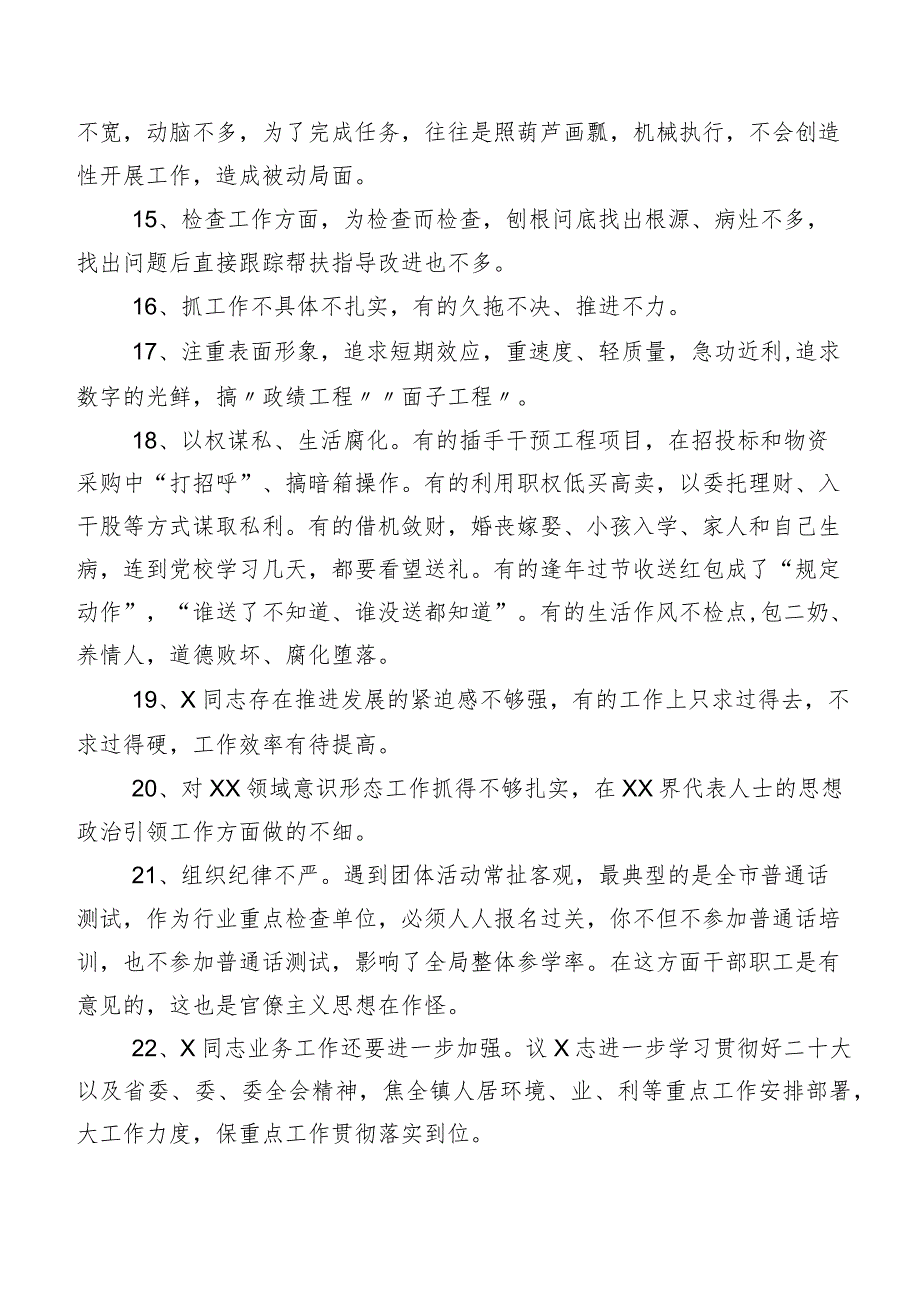 不宽，动脑不多，为了完成任务，往往是照葫芦画瓢，机械执行，不会创造性开展工作，造成被动局面。

15、检查工作方面，为检查而检查，刨根问底找出根源、病灶不多，找出问题后直接跟踪帮扶指导改进也不多。

16、抓工作不具体不扎实，有的久拖不决、推进不力。

17、注重表面形象，追求短期效应，重速度、轻质量，急功近利,追求数字的光鲜，搞〃政绩工程〃〃面子工程〃。

18、以权谋私、生活腐化。有的插手干预工程项目，在招投标和物资采购中“打招呼”、搞暗箱操作。有的利用职权低买高卖，以委托理财、入干股等方式谋取私利。有的借机敛财，婚丧嫁娶、小孩入学、家人和自己生病，连到党校学习几天，都要看望送礼。有的逢年过节收送红包成了“规定动作”，“谁送了不知道、谁没送都知道”。有的生活作风不检点,包二奶、养情人，道德败坏、腐化堕落。

19、X同志存在推进发展的紧迫感不够强，有的工作上只求过得去，不求过得硬，工作效率有待提高。

20、对XX领域意识形态工作抓得不够扎实，在XX界代表人士的思想政治引领工作方面做的不细。

21、组织纪律不严。遇到团体活动常扯客观，最典型的是全市普通话测试，作为行业重点检查单位，必须人人报名过关，你不但不参加普通话培训，也不参加普通话测试，影响了全局整体参学率。在这方面干部职工是有意见的，这也是官僚主义思想在作怪。

22、X同志业务工作还要进一步加强。议X志进一步学习贯彻好二十大以及省委、委、委全会精神，焦全镇人居环境、业、利等重点工作安排部署，大工作力度，保重点工作贯彻落实到位。